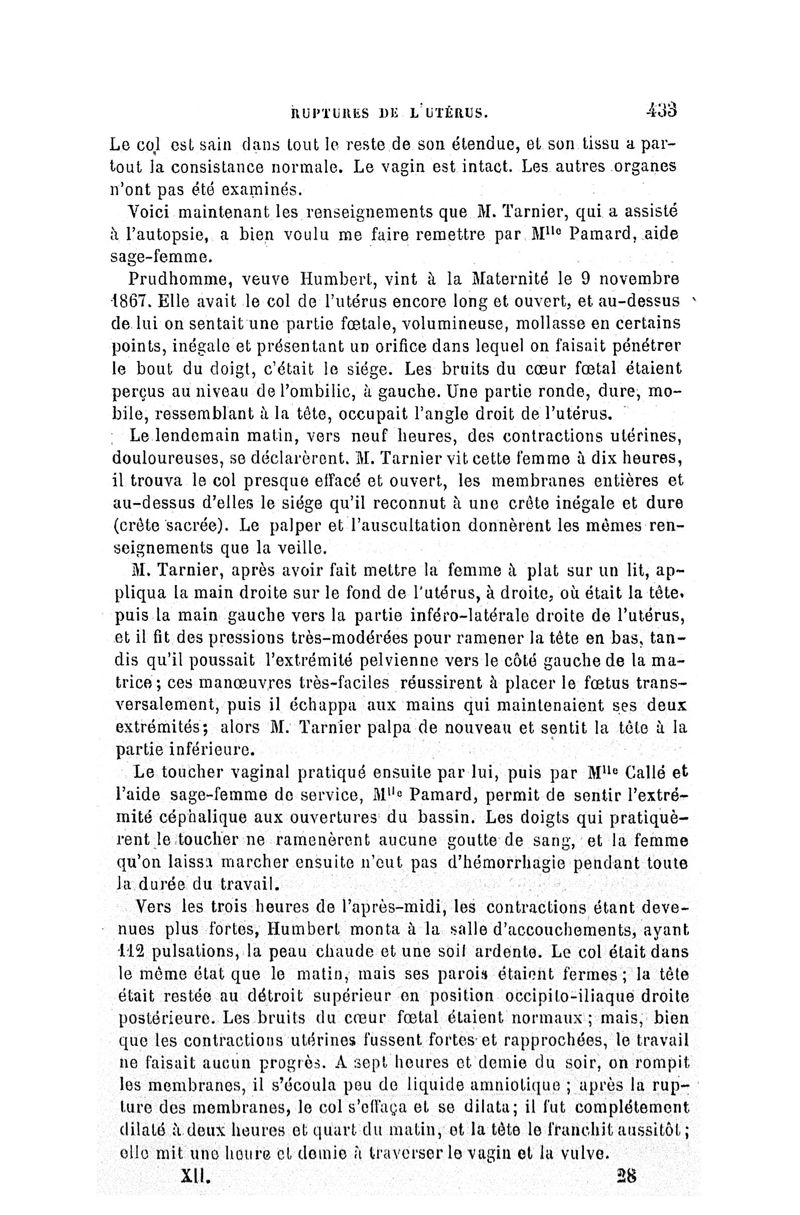 RUPTURES DE L'UTÉRUS. 433

Le col est sain dans tout le reste de son étendue, et son tissu a partout la consistance normale. Le vagin est intact. Les autres organes n'ont pas été examinés.

Voici maintenant les renseignements que M. Tarnier, qui a assisté à l'autopsie, a bien voulu me faire remettre par M$^{lle}$ Pamard, aide sage-femme.

Prudhomme, veuve Humbert, vint à la Maternité le 9 novembre 1867. Elle avait le col de l'utérus encore long et ouvert, et au-dessus de lui on sentait une partie fœtale, volumineuse, mollasse en certains points, inégale et présentant un orifice dans lequel on faisait pénétrer le bout du doigt, c'était le siége. Les bruits du cœur fœtal étaient perçus au niveau de l'ombilic, à gauche. Une partie ronde, dure, mobile, ressemblant à la tête, occupait l'angle droit de l'utérus.

Le lendemain matin, vers neuf heures, des contractions utérines, douloureuses, se déclarèrent. M. Tarnier vit cette femme à dix heures, il trouva le col presque effacé et ouvert, les membranes entières et au-dessus d'elles le siége qu'il reconnut à une crête inégale et dure (crête sacrée). Le palper et l'auscultation donnèrent les mêmes renseignements que la veille.

M. Tarnier, après avoir fait mettre la femme à plat sur un lit, appliqua la main droite sur le fond de l'utérus, à droite, où était la tête, puis la main gauche vers la partie inféro-latérale droite de l'utérus, et il fit des pressions très-modérées pour ramener la tête en bas, tandis qu'il poussait l'extrémité pelvienne vers le côté gauche de la matrice; ces manœuvres très-faciles réussirent à placer le fœtus transversalement, puis il échappa aux mains qui maintenaient ses deux extrémités; alors M. Tarnier palpa de nouveau et sentit la tête à la partie inférieure.

Le toucher vaginal pratiqué ensuite par lui, puis par M$^{lle}$ Callé et l'aide sage-femme de service, M$^{lle}$ Pamard, permit de sentir l'extrémité céphalique aux ouvertures du bassin. Les doigts qui pratiquèrent le toucher ne ramenèrent aucune goutte de sang, et la femme qu'on laissa marcher ensuite n'eut pas d'hémorrhagie pendant toute la durée du travail.

Vers les trois heures de l'après-midi, les contractions étant devenues plus fortes, Humbert monta à la salle d'accouchements, ayant 112 pulsations, la peau chaude et une soif ardente. Le col était dans le même état que le matin, mais ses parois étaient fermes; la tête était restée au détroit supérieur en position occipito-iliaque droite postérieure. Les bruits du cœur fœtal étaient normaux; mais, bien que les contractions utérines fussent fortes et rapprochées, le travail ne faisait aucun progrès. A sept heures et demie du soir, on rompit les membranes, il s'écoula peu de liquide amniotique; après la rupture des membranes, le col s'effaça et se dilata; il fut complétement dilaté à deux heures et quart du matin, et la tête le franchit aussitôt; elle mit une heure et demie à traverser le vagin et la vulve.

XII. 28